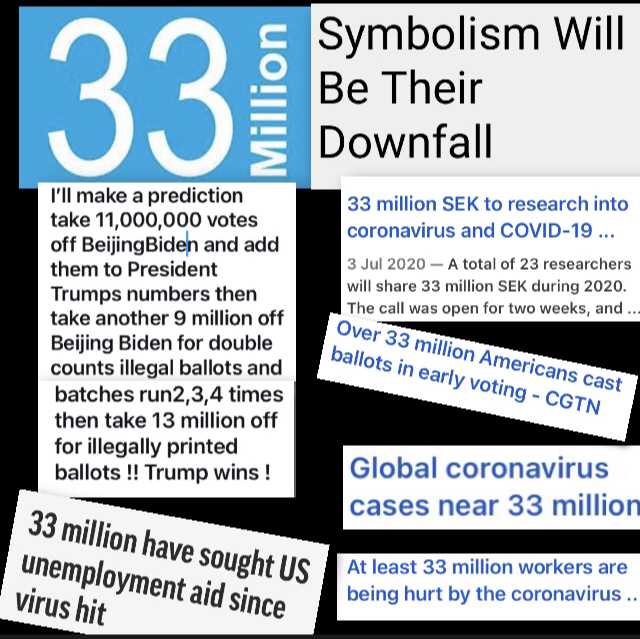 33 Million

Symbolism Will Be Their Downfall

I'll make a prediction take 11,000,000 votes off BeijingBiden and add them to President Trumps numbers then take another 9 million off Beijing Biden for double counts illegal ballots and batches run2,3,4 times then take 13 million off for illegally printed ballots !! Trump wins !

33 million SEK to research into coronavirus and COVID-19 ...

3 Jul 2020 — A total of 23 researchers will share 33 million SEK during 2020. The call was open for two weeks, and ...

Over 33 million Americans cast ballots in early voting - CGTN

Global coronavirus cases near 33 million

33 million have sought US unemployment aid since virus hit

At least 33 million workers are being hurt by the coronavirus ..